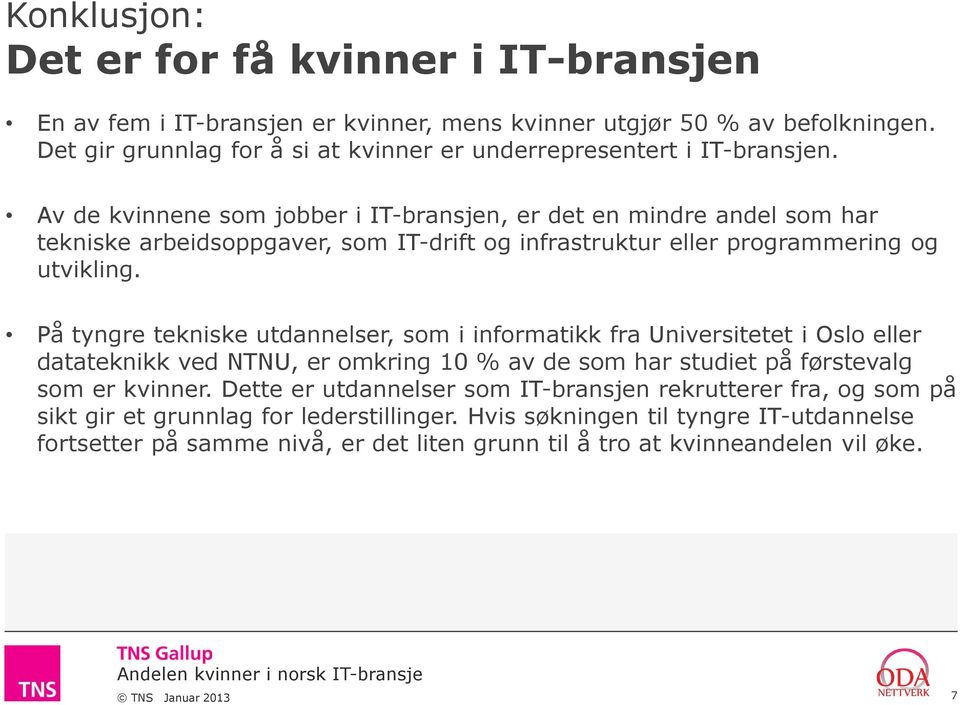 Konklusjon:
Det er for få kvinner i IT-bransjen

• En av fem i IT-bransjen er kvinner, mens kvinner utgjør 50 % av befolkningen. Det gir grunnlag for å si at kvinner er underrepresentert i IT-bransjen.

• Av de kvinnene som jobber i IT-bransjen, er det en mindre andel som har tekniske arbeidsoppgaver, som IT-drift og infrastruktur eller programmering og utvikling.

• På tyngre tekniske utdannelser, som i informatikk fra Universitetet i Oslo eller datateknikk ved NTNU, er omkring 10 % av de som har studiet på førstevalg som er kvinner. Dette er utdannelser som IT-bransjen rekrutterer fra, og som på sikt gir et grunnlag for lederstillinger. Hvis søkningen til tyngre IT-utdannelse fortsetter på samme nivå, er det liten grunn til å tro at kvinneandelen vil øke.

TNS
TNS Gallup
Andelen kvinner i norsk IT-bransje
© TNS Januar 2013
ODA NETTVERK
7